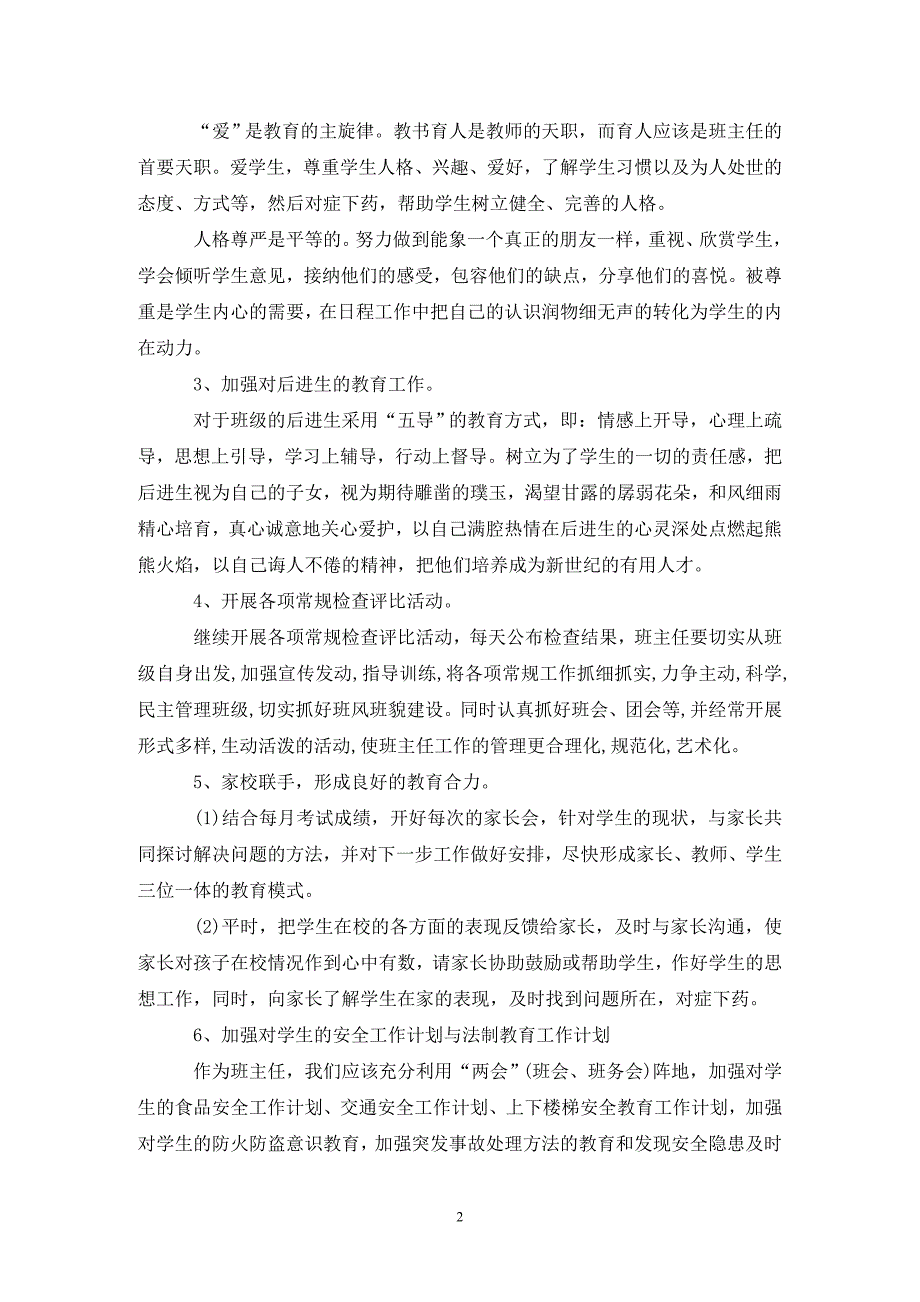 “爱”是教育的主旋律。教书育人是教师的天职，而育人应该是班主任的首要天职。爱学生，尊重学生人格、兴趣、爱好，了解学生习惯以及为人处世的态度、方式等，然后对症下药，帮助学生树立健全、完善的人格。

人格尊严是平等的。努力做到能象一个真正的朋友一样，重视、欣赏学生，学会倾听学生意见，接纳他们的感受，包容他们的缺点，分享他们的喜悦。被尊重是学生内心的需要，在日程工作中把自己的认识润物细无声的转化为学生的内在动力。

3、加强对后进生的教育工作。

对于班级的后进生采用“五导”的教育方式，即：情感上开导，心理上疏导，思想上引导，学习上辅导，行动上督导。树立为了学生的一切的责任感，把后进生视为自己的子女，视为期待雕凿的璞玉，渴望甘露的孱弱花朵，和风细雨精心培育，真心诚意地关心爱护，以自己满腔热情在后进生的心灵深处点燃起熊熊火焰，以自己诲人不倦的精神，把他们培养成为新世纪的有用人才。

4、开展各项常规检查评比活动。

继续开展各项常规检查评比活动，每天公布检查结果，班主任要切实从班级自身出发,加强宣传发动，指导训练，将各项常规工作抓细抓实，力争主动，科学，民主管理班级，切实抓好班风班貌建设。同时认真抓好班会、团会等，并经常开展形式多样，生动活泼的活动，使班主任工作的管理更合理化，规范化，艺术化。

5、家校联手，形成良好的教育合力。

(1)结合每月考试成绩，开好每次的家长会，针对学生的现状，与家长共同探讨解决问题的方法，并对下一步工作做好安排，尽快形成家长、教师、学生三位一体的教育模式。

(2)平时，把学生在校的各方面的表现反馈给家长，及时与家长沟通，使家长对孩子在校情况作到心中有数，请家长协助鼓励或帮助学生，作好学生的思想工作，同时，向家长了解学生在家的表现，及时找到问题所在，对症下药。

6、加强对学生的安全工作计划与法制教育工作计划

作为班主任，我们应该充分利用“两会”(班会、班务会)阵地，加强对学生的食品安全工作计划、交通安全工作计划、上下楼梯安全教育工作计划，加强对学生的防火防盗意识教育，加强突发事故处理方法的教育和发现安全隐患及时

2